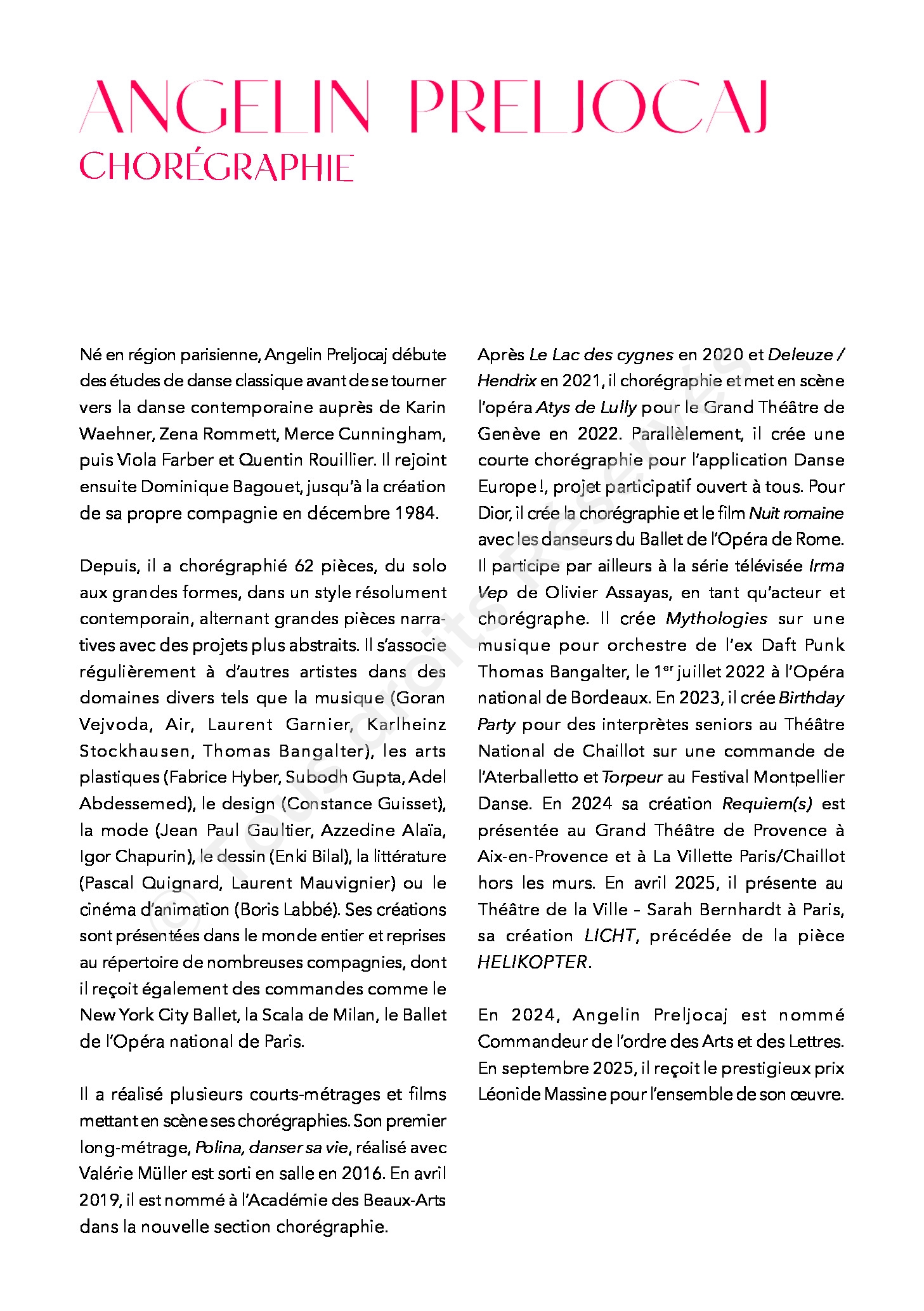 ANGELIN PRELJOCAJ
CHORÉGRAPHIE

Né en région parisienne, Angelin Preljocaj débute des études de danse classique avant de se tourner vers la danse contemporaine auprès de Karin Waehner, Zena Rommett, Merce Cunningham, puis Viola Farber et Quentin Rouillier. Il rejoint ensuite Dominique Bagouet, jusqu'à la création de sa propre compagnie en décembre 1984.

Depuis, il a chorégraphié 62 pièces, du solo aux grandes formes, dans un style résolument contemporain, alternant grandes pièces narratives avec des projets plus abstraits. Il s'associe régulièrement à d'autres artistes dans des domaines divers tels que la musique (Goran Vejvoda, Air, Laurent Garnier, Karlheinz Stockhausen, Thomas Bangalter), les arts plastiques (Fabrice Hyber, Subodh Gupta, Adel Abdessemed), le design (Constance Guisset), la mode (Jean Paul Gaultier, Azzedine Alaïa, Igor Chapurin), le dessin (Enki Bilal), la littérature (Pascal Quignard, Laurent Mauvignier) ou le cinéma d'animation (Boris Labbé). Ses créations sont présentées dans le monde entier et reprises au répertoire de nombreuses compagnies, dont il reçoit également des commandes comme le New York City Ballet, la Scala de Milan, le Ballet de l'Opéra national de Paris.

Il a réalisé plusieurs courts-métrages et films mettant en scène ses chorégraphies. Son premier long-métrage, Polina, danser sa vie, réalisé avec Valérie Müller est sorti en salle en 2016. En avril 2019, il est nommé à l'Académie des Beaux-Arts dans la nouvelle section chorégraphie.

Après Le Lac des cygnes en 2020 et Deleuze / Hendrix en 2021, il chorégraphie et met en scène l'opéra Atys de Lully pour le Grand Théâtre de Genève en 2022. Parallèlement, il crée une courte chorégraphie pour l'application Danse Europe !, projet participatif ouvert à tous. Pour Dior, il crée la chorégraphie et le film Nuit romaine avec les danseurs du Ballet de l'Opéra de Rome. Il participe par ailleurs à la série télévisée Irma Vep de Olivier Assayas, en tant qu'acteur et chorégraphe. Il crée Mythologies sur une musique pour orchestre de l'ex Daft Punk Thomas Bangalter, le 1$^{er}$ juillet 2022 à l'Opéra national de Bordeaux. En 2023, il crée Birthday Party pour des interprètes seniors au Théâtre National de Chaillot sur une commande de l'Aterballetto et Torpeur au Festival Montpellier Danse. En 2024 sa création Requiem(s) est présentée au Grand Théâtre de Provence à Aix-en-Provence et à La Villette Paris/Chaillot hors les murs. En avril 2025, il présente au Théâtre de la Ville – Sarah Bernhardt à Paris, sa création LICHT, précédée de la pièce HELIKOPTER.

En 2024, Angelin Preljocaj est nommé Commandeur de l'ordre des Arts et des Lettres. En septembre 2025, il reçoit le prestigieux prix Léonide Massine pour l'ensemble de son œuvre.

© Tous droits Réservés